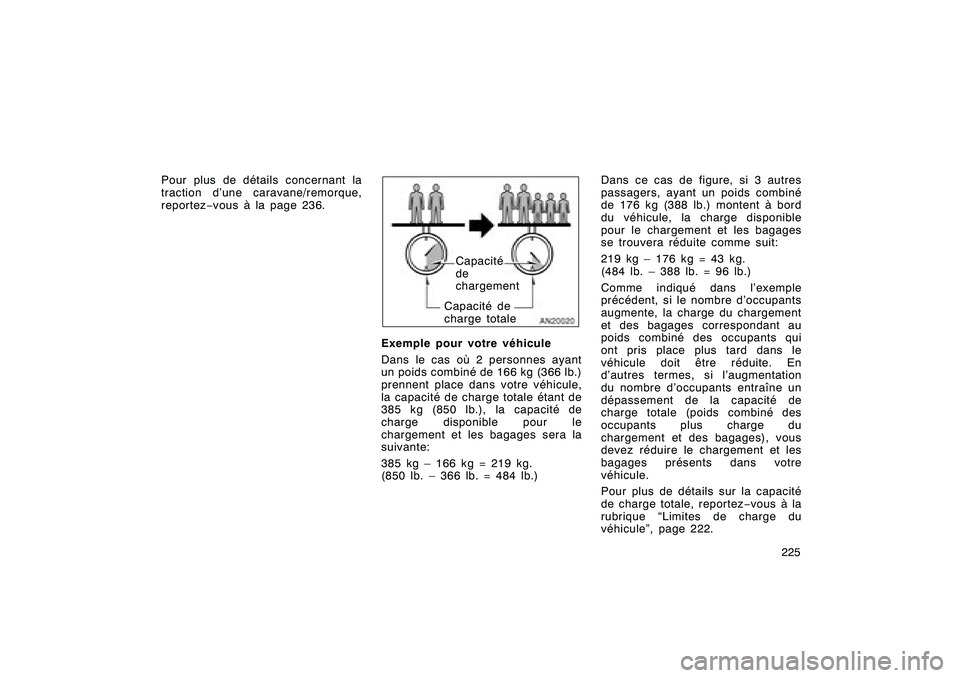 Pour plus de détails concernant la traction d'une caravane/remorque, reportez−vous à la page 236.

Capacité de chargement

Capacité de charge totale

AN20020

Exemple pour votre véhicule

Dans le cas où 2 personnes ayant un poids combiné de 166 kg (366 lb.) prennent place dans votre véhicule, la capacité de charge totale étant de 385 kg (850 lb.), la capacité de charge disponible pour le chargement et les bagages sera la suivante:

385 kg − 166 kg = 219 kg.
(850 lb. − 366 lb. = 484 lb.)

Dans ce cas de figure, si 3 autres passagers, ayant un poids combiné de 176 kg (388 lb.) montent à bord du véhicule, la charge disponible pour le chargement et les bagages se trouvera réduite comme suit:

219 kg − 176 kg = 43 kg.
(484 lb. − 388 lb. = 96 lb.)

Comme indiqué dans l'exemple précédent, si le nombre d'occupants augmente, la charge du chargement et des bagages correspondant au poids combiné des occupants qui ont pris place plus tard dans le véhicule doit être réduite. En d'autres termes, si l'augmentation du nombre d'occupants entraîne un dépassement de la capacité de charge totale (poids combiné des occupants plus charge du chargement et des bagages), vous devez réduire le chargement et les bagages présents dans votre véhicule.

Pour plus de détails sur la capacité de charge totale, reportez−vous à la rubrique "Limites de charge du véhicule", page 222.

225

carmanualsonline.info